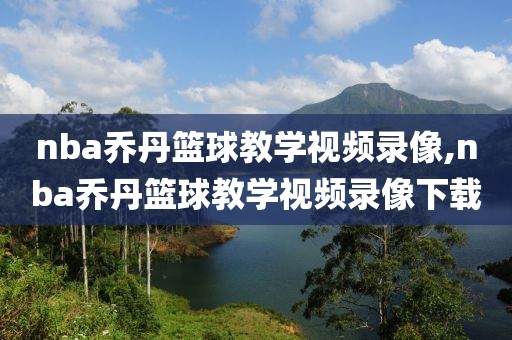 nba乔丹篮球教学视频录像,nba乔丹篮球教学视频录像下载